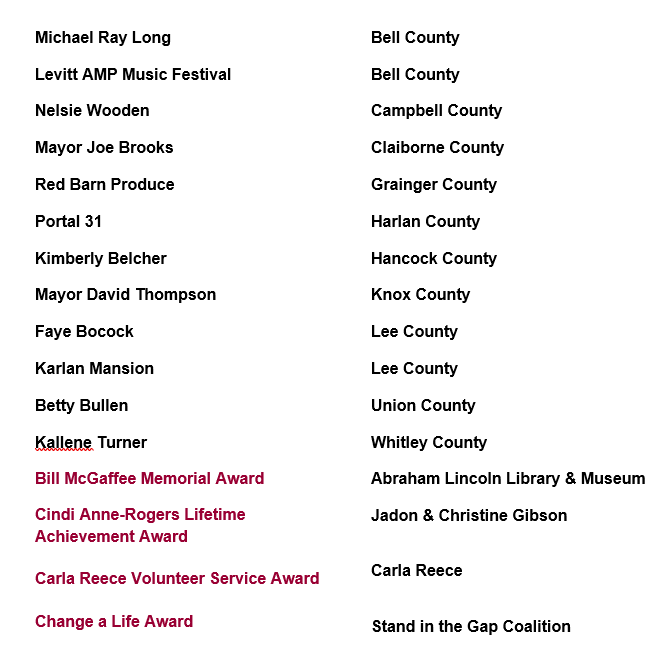 | | |
|---|---|
| Michael Ray Long | Bell County |
| Levitt AMP Music Festival | Bell County |
| Nelsie Wooden | Campbell County |
| Mayor Joe Brooks | Claiborne County |
| Red Barn Produce | Grainger County |
| Portal 31 | Harlan County |
| Kimberly Belcher | Hancock County |
| Mayor David Thompson | Knox County |
| Faye Bocock | Lee County |
| Karlan Mansion | Lee County |
| Betty Bullen | Union County |
| Kallene Turner | Whitley County |
| Bill McGaffee Memorial Award | Abraham Lincoln Library & Museum |
| Cindi Anne-Rogers Lifetime Achievement Award | Jadon & Christine Gibson |
| Carla Reece Volunteer Service Award | Carla Reece |
| Change a Life Award | Stand in the Gap Coalition |